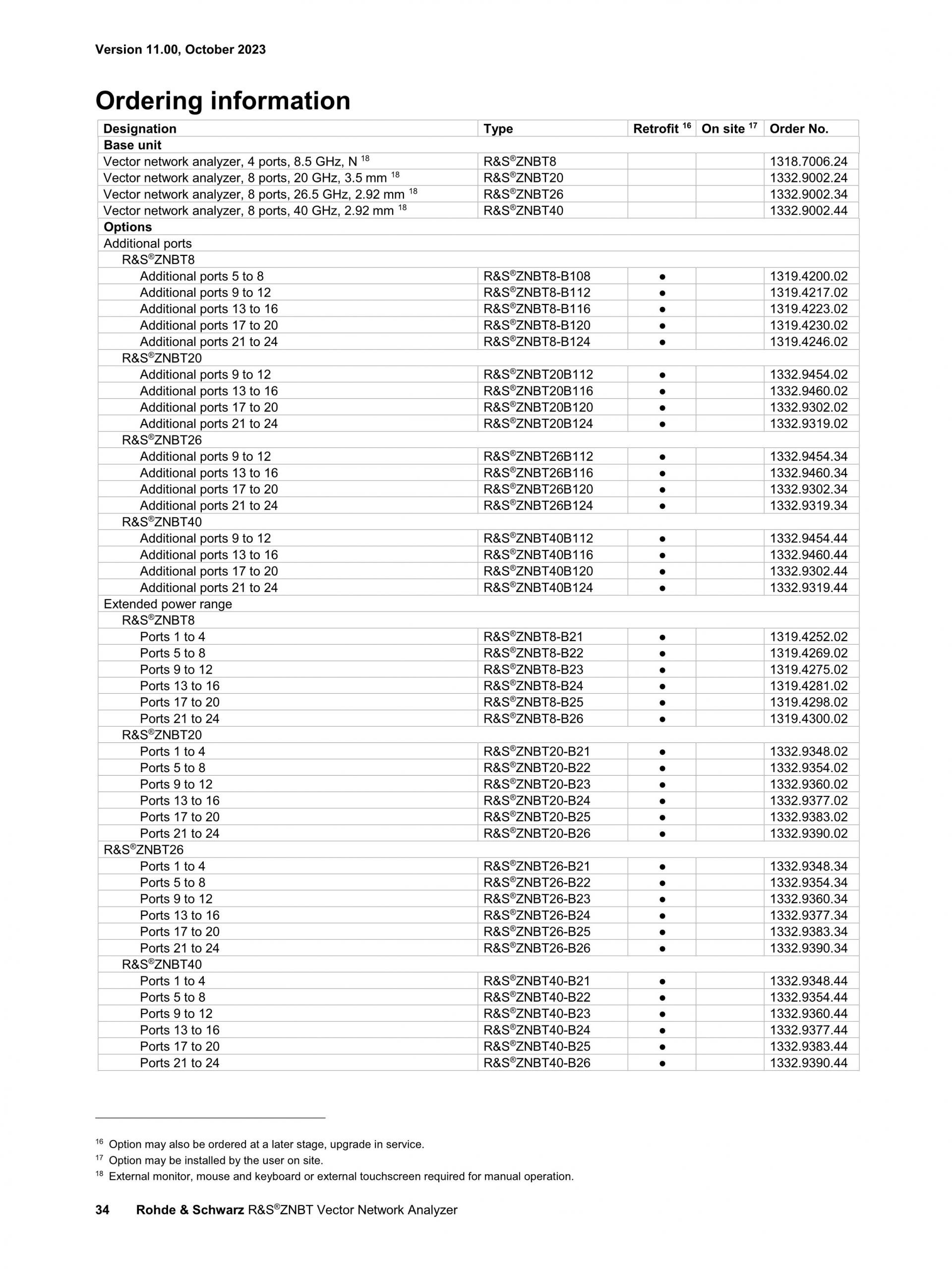 Version 11.00, October 2023

Ordering information

| Designation | Type | Retrofit $^{16}$ | On site $^{17}$ | Order No. |
|---|---|---|---|---|
| Base unit | | | | |
| Vector network analyzer, 4 ports, 8.5 GHz, N $^{18}$ | R&S®ZNBT8 | | | 1318.7006.24 |
| Vector network analyzer, 8 ports, 20 GHz, 3.5 mm $^{18}$ | R&S®ZNBT20 | | | 1332.9002.24 |
| Vector network analyzer, 8 ports, 26.5 GHz, 2.92 mm $^{18}$ | R&S®ZNBT26 | | | 1332.9002.34 |
| Vector network analyzer, 8 ports, 40 GHz, 2.92 mm $^{18}$ | R&S®ZNBT40 | | | 1332.9002.44 |
| Options | | | | |
| Additional ports | | | | |
| R&S®ZNBT8 | | | | |
| Additional ports 5 to 8 | R&S®ZNBT8-B108 | ● | | 1319.4200.02 |
| Additional ports 9 to 12 | R&S®ZNBT8-B112 | ● | | 1319.4217.02 |
| Additional ports 13 to 16 | R&S®ZNBT8-B116 | ● | | 1319.4223.02 |
| Additional ports 17 to 20 | R&S®ZNBT8-B120 | ● | | 1319.4230.02 |
| Additional ports 21 to 24 | R&S®ZNBT8-B124 | ● | | 1319.4246.02 |
| R&S®ZNBT20 | | | | |
| Additional ports 9 to 12 | R&S®ZNBT20B112 | ● | | 1332.9454.02 |
| Additional ports 13 to 16 | R&S®ZNBT20B116 | ● | | 1332.9460.02 |
| Additional ports 17 to 20 | R&S®ZNBT20B120 | ● | | 1332.9302.02 |
| Additional ports 21 to 24 | R&S®ZNBT20B124 | ● | | 1332.9319.02 |
| R&S®ZNBT26 | | | | |
| Additional ports 9 to 12 | R&S®ZNBT26B112 | ● | | 1332.9454.34 |
| Additional ports 13 to 16 | R&S®ZNBT26B116 | ● | | 1332.9460.34 |
| Additional ports 17 to 20 | R&S®ZNBT26B120 | ● | | 1332.9302.34 |
| Additional ports 21 to 24 | R&S®ZNBT26B124 | ● | | 1332.9319.34 |
| R&S®ZNBT40 | | | | |
| Additional ports 9 to 12 | R&S®ZNBT40B112 | ● | | 1332.9454.44 |
| Additional ports 13 to 16 | R&S®ZNBT40B116 | ● | | 1332.9460.44 |
| Additional ports 17 to 20 | R&S®ZNBT40B120 | ● | | 1332.9302.44 |
| Additional ports 21 to 24 | R&S®ZNBT40B124 | ● | | 1332.9319.44 |
| Extended power range | | | | |
| R&S®ZNBT8 | | | | |
| Ports 1 to 4 | R&S®ZNBT8-B21 | ● | | 1319.4252.02 |
| Ports 5 to 8 | R&S®ZNBT8-B22 | ● | | 1319.4269.02 |
| Ports 9 to 12 | R&S®ZNBT8-B23 | ● | | 1319.4275.02 |
| Ports 13 to 16 | R&S®ZNBT8-B24 | ● | | 1319.4281.02 |
| Ports 17 to 20 | R&S®ZNBT8-B25 | ● | | 1319.4298.02 |
| Ports 21 to 24 | R&S®ZNBT8-B26 | ● | | 1319.4300.02 |
| R&S®ZNBT20 | | | | |
| Ports 1 to 4 | R&S®ZNBT20-B21 | ● | | 1332.9348.02 |
| Ports 5 to 8 | R&S®ZNBT20-B22 | ● | | 1332.9354.02 |
| Ports 9 to 12 | R&S®ZNBT20-B23 | ● | | 1332.9360.02 |
| Ports 13 to 16 | R&S®ZNBT20-B24 | ● | | 1332.9377.02 |
| Ports 17 to 20 | R&S®ZNBT20-B25 | ● | | 1332.9383.02 |
| Ports 21 to 24 | R&S®ZNBT20-B26 | ● | | 1332.9390.02 |
| R&S®ZNBT26 | | | | |
| Ports 1 to 4 | R&S®ZNBT26-B21 | ● | | 1332.9348.34 |
| Ports 5 to 8 | R&S®ZNBT26-B22 | ● | | 1332.9354.34 |
| Ports 9 to 12 | R&S®ZNBT26-B23 | ● | | 1332.9360.34 |
| Ports 13 to 16 | R&S®ZNBT26-B24 | ● | | 1332.9377.34 |
| Ports 17 to 20 | R&S®ZNBT26-B25 | ● | | 1332.9383.34 |
| Ports 21 to 24 | R&S®ZNBT26-B26 | ● | | 1332.9390.34 |
| R&S®ZNBT40 | | | | |
| Ports 1 to 4 | R&S®ZNBT40-B21 | ● | | 1332.9348.44 |
| Ports 5 to 8 | R&S®ZNBT40-B22 | ● | | 1332.9354.44 |
| Ports 9 to 12 | R&S®ZNBT40-B23 | ● | | 1332.9360.44 |
| Ports 13 to 16 | R&S®ZNBT40-B24 | ● | | 1332.9377.44 |
| Ports 17 to 20 | R&S®ZNBT40-B25 | ● | | 1332.9383.44 |
| Ports 21 to 24 | R&S®ZNBT40-B26 | ● | | 1332.9390.44 |

$^{16}$ Option may also be ordered at a later stage, upgrade in service.
$^{17}$ Option may be installed by the user on site.
$^{18}$ External monitor, mouse and keyboard or external touchscreen required for manual operation.

34 Rohde & Schwarz R&S®ZNBT Vector Network Analyzer